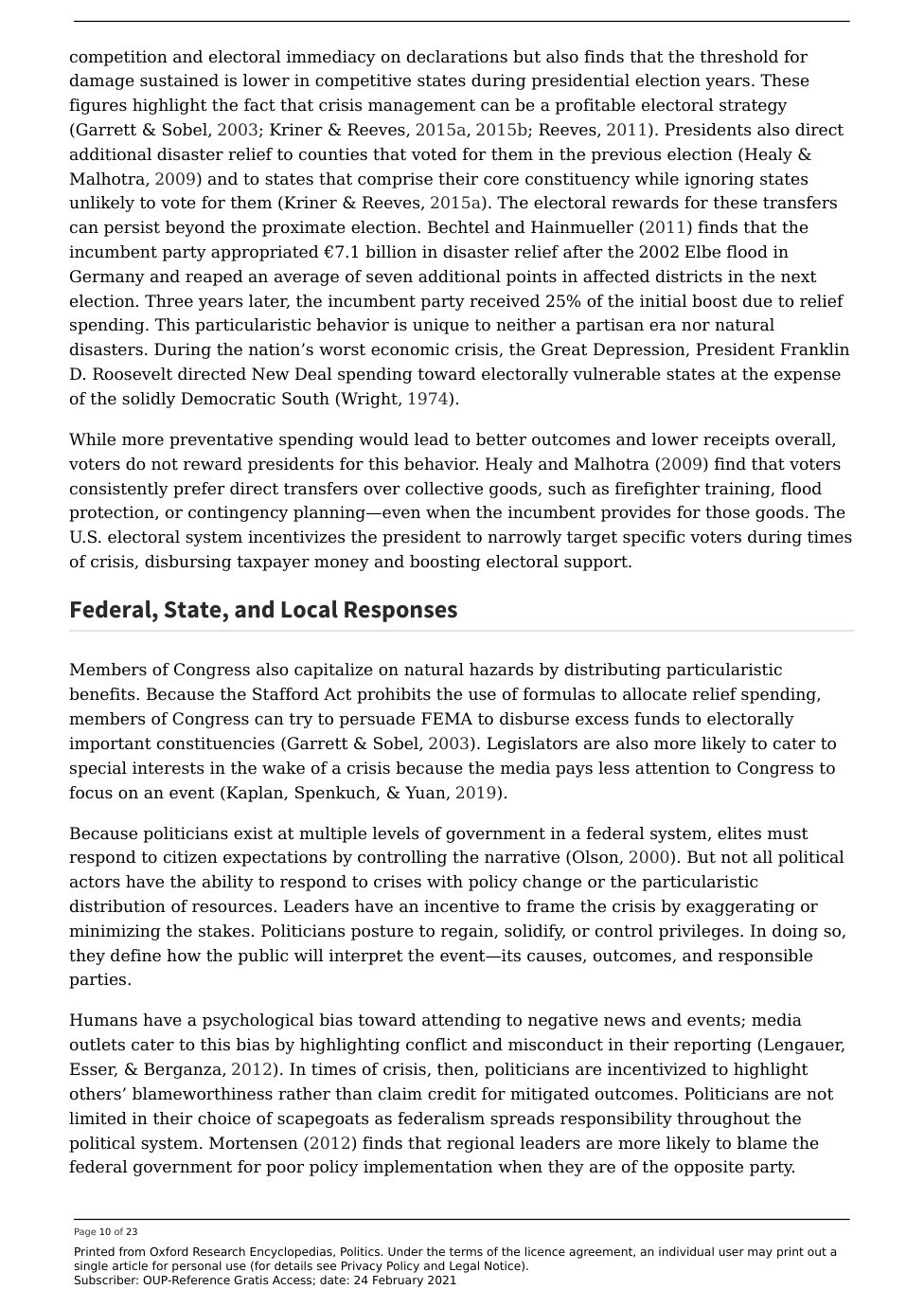 competition and electoral immediacy on declarations but also finds that the threshold for damage sustained is lower in competitive states during presidential election years. These figures highlight the fact that crisis management can be a profitable electoral strategy (Garrett & Sobel, 2003; Kriner & Reeves, 2015a, 2015b; Reeves, 2011). Presidents also direct additional disaster relief to counties that voted for them in the previous election (Healy & Malhotra, 2009) and to states that comprise their core constituency while ignoring states unlikely to vote for them (Kriner & Reeves, 2015a). The electoral rewards for these transfers can persist beyond the proximate election. Bechtel and Hainmueller (2011) finds that the incumbent party appropriated €7.1 billion in disaster relief after the 2002 Elbe flood in Germany and reaped an average of seven additional points in affected districts in the next election. Three years later, the incumbent party received 25% of the initial boost due to relief spending. This particularistic behavior is unique to neither a partisan era nor natural disasters. During the nation's worst economic crisis, the Great Depression, President Franklin D. Roosevelt directed New Deal spending toward electorally vulnerable states at the expense of the solidly Democratic South (Wright, 1974).

While more preventative spending would lead to better outcomes and lower receipts overall, voters do not reward presidents for this behavior. Healy and Malhotra (2009) find that voters consistently prefer direct transfers over collective goods, such as firefighter training, flood protection, or contingency planning—even when the incumbent provides for those goods. The U.S. electoral system incentivizes the president to narrowly target specific voters during times of crisis, disbursing taxpayer money and boosting electoral support.

Federal, State, and Local Responses

Members of Congress also capitalize on natural hazards by distributing particularistic benefits. Because the Stafford Act prohibits the use of formulas to allocate relief spending, members of Congress can try to persuade FEMA to disburse excess funds to electorally important constituencies (Garrett & Sobel, 2003). Legislators are also more likely to cater to special interests in the wake of a crisis because the media pays less attention to Congress to focus on an event (Kaplan, Spenkuch, & Yuan, 2019).

Because politicians exist at multiple levels of government in a federal system, elites must respond to citizen expectations by controlling the narrative (Olson, 2000). But not all political actors have the ability to respond to crises with policy change or the particularistic distribution of resources. Leaders have an incentive to frame the crisis by exaggerating or minimizing the stakes. Politicians posture to regain, solidify, or control privileges. In doing so, they define how the public will interpret the event—its causes, outcomes, and responsible parties.

Humans have a psychological bias toward attending to negative news and events; media outlets cater to this bias by highlighting conflict and misconduct in their reporting (Lengauer, Esser, & Berganza, 2012). In times of crisis, then, politicians are incentivized to highlight others' blameworthiness rather than claim credit for mitigated outcomes. Politicians are not limited in their choice of scapegoats as federalism spreads responsibility throughout the political system. Mortensen (2012) finds that regional leaders are more likely to blame the federal government for poor policy implementation when they are of the opposite party.

Page 10 of 23

Printed from Oxford Research Encyclopedias, Politics. Under the terms of the licence agreement, an individual user may print out a single article for personal use (for details see Privacy Policy and Legal Notice).
Subscriber: OUP-Reference Gratis Access; date: 24 February 2021